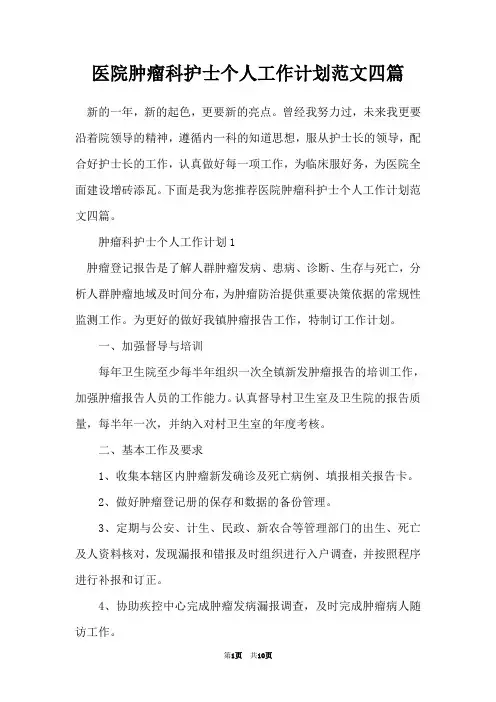 医院肿瘤科护士个人工作计划范文四篇

新的一年，新的起色，更要新的亮点。曾经我努力过，未来我更要沿着院领导的精神，遵循内一科的知道思想，服从护士长的领导，配合好护士长的工作，认真做好每一项工作，为临床服好务，为医院全面建设增砖添瓦。下面是我为您推荐医院肿瘤科护士个人工作计划范文四篇。

肿瘤科护士个人工作计划1

肿瘤登记报告是了解人群肿瘤发病、患病、诊断、生存与死亡，分析人群肿瘤地域及时间分布，为肿瘤防治提供重要决策依据的常规性监测工作。为更好的做好我镇肿瘤报告工作，特制订工作计划。

一、加强督导与培训

每年卫生院至少每半年组织一次全镇新发肿瘤报告的培训工作，加强肿瘤报告人员的工作能力。认真督导村卫生室及卫生院的报告质量，每半年一次，并纳入对村卫生室的年度考核。

二、基本工作及要求

1、收集本辖区内肿瘤新发确诊及死亡病例、填报相关报告卡。

2、做好肿瘤登记册的保存和数据的备份管理。

3、定期与公安、计生、民政、新农合等管理部门的出生、死亡及人资料核对，发现漏报和错报及时组织进行入户调查，并按照程序进行补报和订正。

4、协助疾控中心完成肿瘤发病漏报调查，及时完成肿瘤病人随访工作。

第1页 共10页